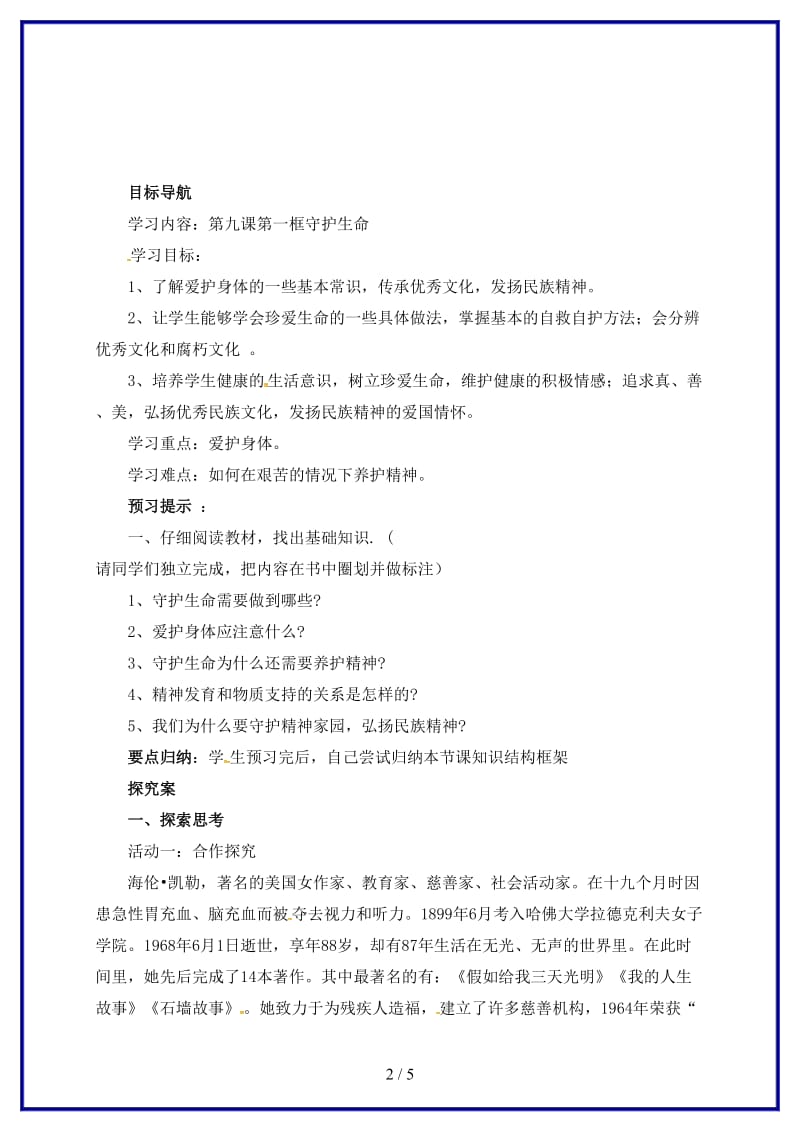 目标导航

学习内容：第九课第一框守护生命

学习目标：

1、了解爱护身体的一些基本常识，传承优秀文化，发扬民族精神。

2、让学生能够学会珍爱生命的一些具体做法，掌握基本的自救自护方法；会分辨优秀文化和腐朽文化 。

3、培养学生健康的生活意识，树立珍爱生命，维护健康的积极情感；追求真、善、美，弘扬优秀民族文化，发扬民族精神的爱国情怀。

学习重点：爱护身体。

学习难点：如何在艰苦的情况下养护精神。

预习提示 ：

一、仔细阅读教材，找出基础知识.（请同学们独立完成，把内容在书中圈划并做标注）

1、守护生命需要做到哪些?

2、爱护身体应注意什么?

3、守护生命为什么还需要养护精神?

4、精神发育和物质支持的关系是怎样的?

5、我们为什么要守护精神家园，弘扬民族精神?

要点归纳：学生预习完后，自己尝试归纳本节课知识结构框架

探究案

一、探索思考

活动一：合作探究

海伦•凯勒，著名的美国女作家、教育家、慈善家、社会活动家。在十九个月时因患急性胃充血、脑充血而被夺去视力和听力。1899年6月考入哈佛大学拉德克利夫女子学院。1968年6月1日逝世，享年88岁，却有87年生活在无光、无声的世界里。在此时间里，她先后完成了14本著作。其中最著名的有：《假如给我三天光明》《我的人生故事》《石墙故事》。她致力于为残疾人造福，建立了许多慈善机构，1964年荣获“

2 / 5